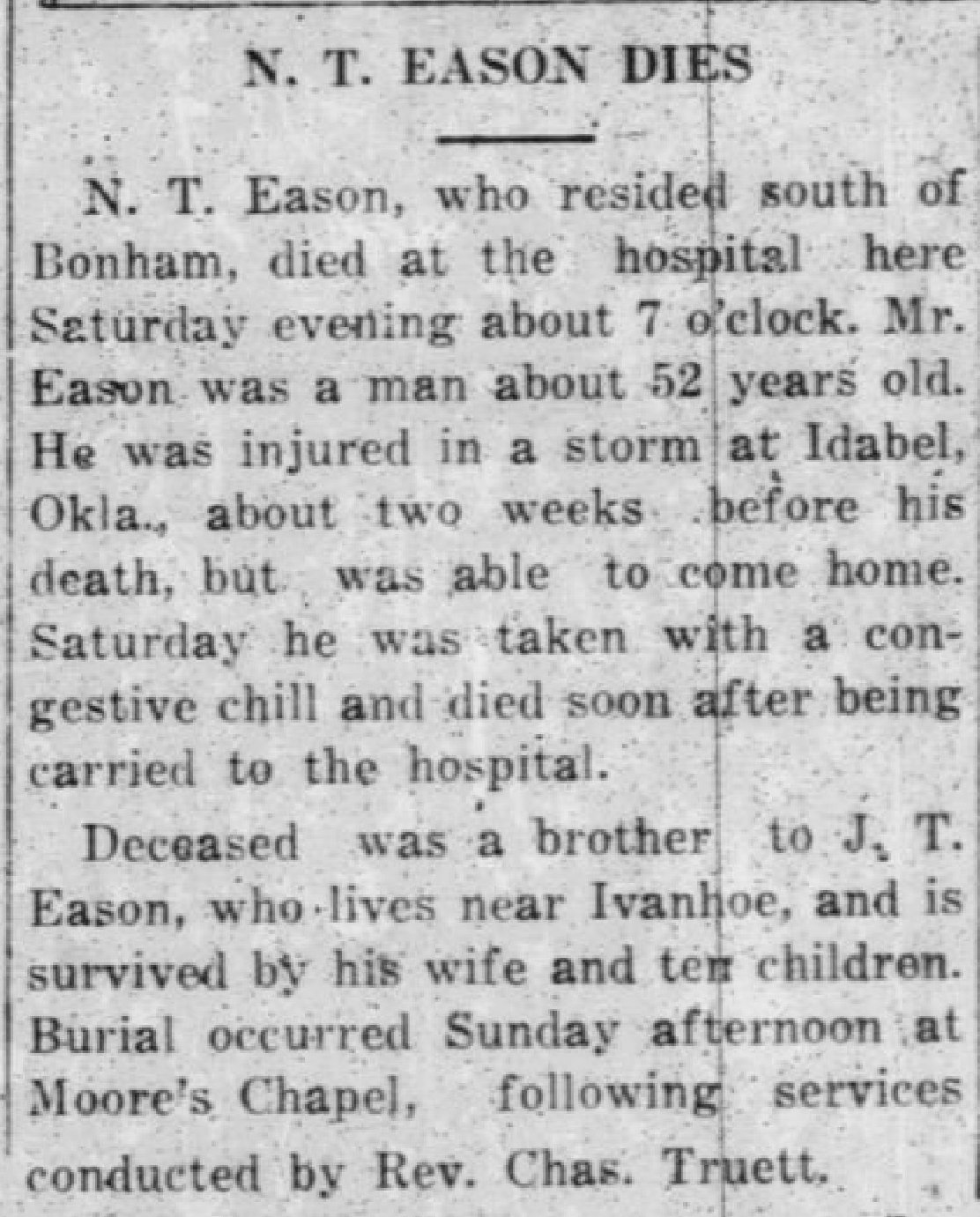 N. T. EASON DIES

N. T. Eason, who resided south of Bonham, died at the hospital here Saturday evening about 7 o'clock. Mr. Eason was a man about 52 years old. He was injured in a storm at Idabel, Okla., about two weeks before his death, but was able to come home. Saturday he was taken with a congestive chill and died soon after being carried to the hospital.

Deceased was a brother to J. T. Eason, who lives near Ivanhoe, and is survived by his wife and ten children. Burial occurred Sunday afternoon at Moore's Chapel, following services conducted by Rev. Chas. Truett.